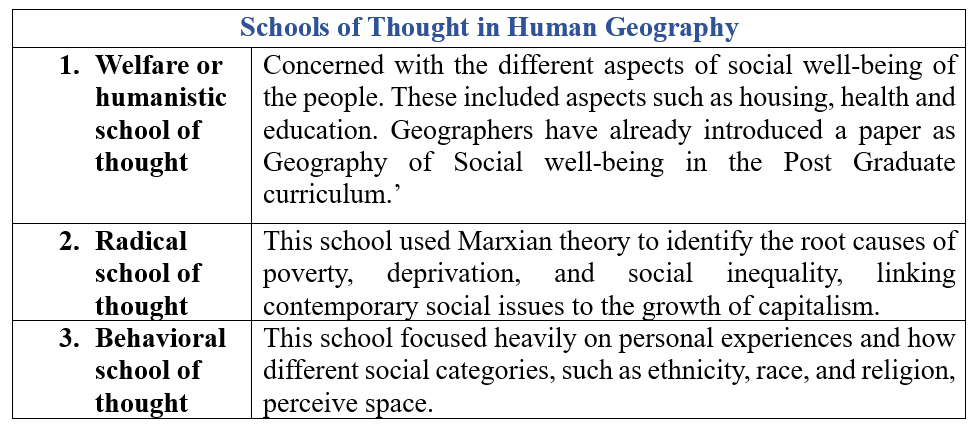 | Schools of Thought in Human Geography | |
|---|---|
| 1. Welfare or humanistic school of thought | Concerned with the different aspects of social well-being of the people. These included aspects such as housing, health and education. Geographers have already introduced a paper as Geography of Social well-being in the Post Graduate curriculum.’ |
| 2. Radical school of thought | This school used Marxian theory to identify the root causes of poverty, deprivation, and social inequality, linking contemporary social issues to the growth of capitalism. |
| 3. Behavioral school of thought | This school focused heavily on personal experiences and how different social categories, such as ethnicity, race, and religion, perceive space. |